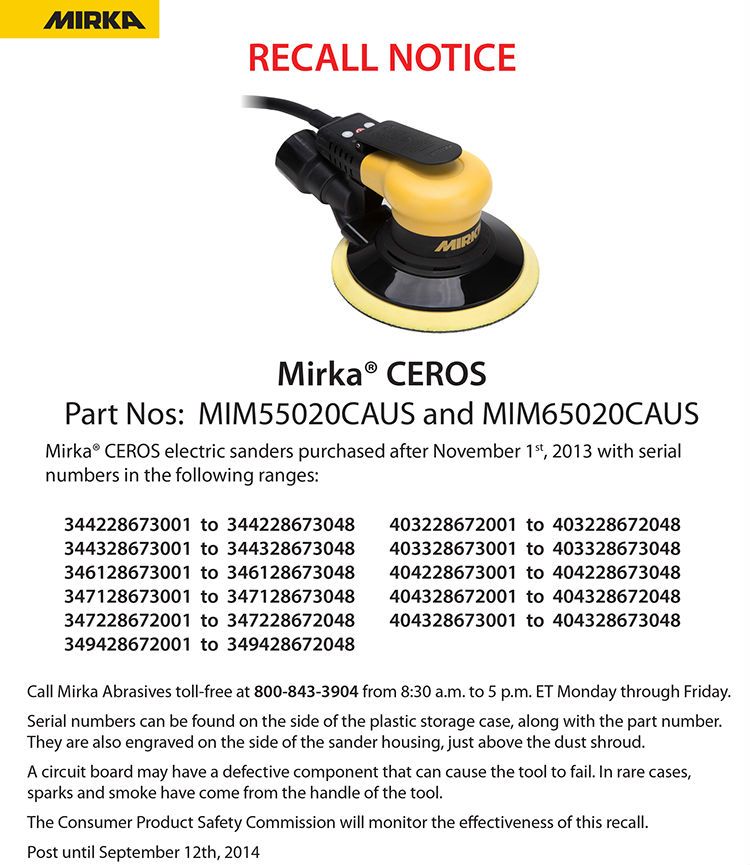 MIRKA

RECALL NOTICE

MIRKA

Mirka® CEROS

Part Nos: MIM55020CAUS and MIM65020CAUS

Mirka® CEROS electric sanders purchased after November 1st, 2013 with serial numbers in the following ranges:

344228673001 to 344228673048
344328673001 to 344328673048
346128673001 to 346128673048
347128673001 to 347128673048
347228672001 to 347228672048
349428672001 to 349428672048

403228672001 to 403228672048
403328673001 to 403328673048
404228673001 to 404228673048
404328672001 to 404328672048
404328673001 to 404328673048

Call Mirka Abrasives toll-free at 800-843-3904 from 8:30 a.m. to 5 p.m. ET Monday through Friday.

Serial numbers can be found on the side of the plastic storage case, along with the part number. They are also engraved on the side of the sander housing, just above the dust shroud.

A circuit board may have a defective component that can cause the tool to fail. In rare cases, sparks and smoke have come from the handle of the tool.

The Consumer Product Safety Commission will monitor the effectiveness of this recall.

Post until September 12th, 2014